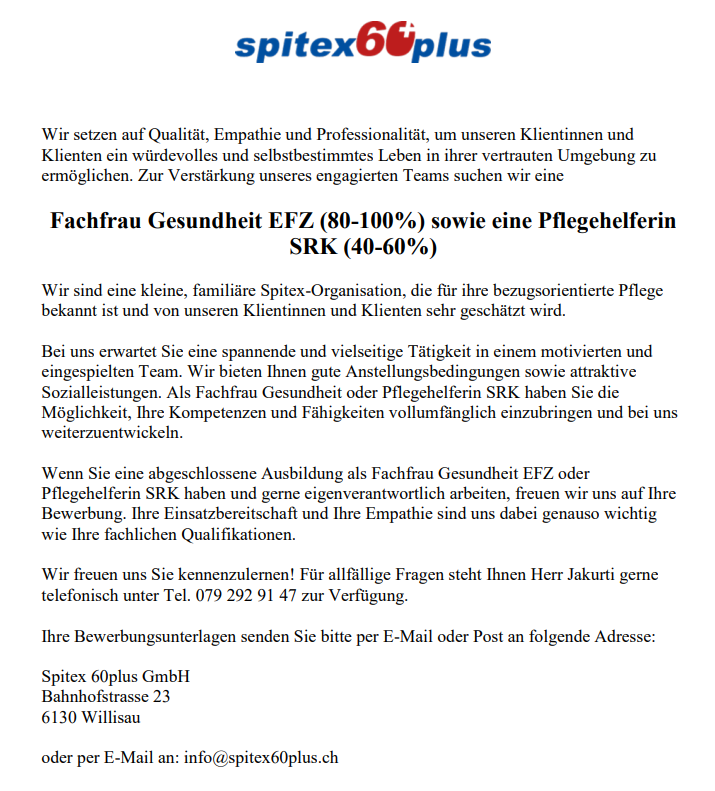 spitex60plus

Wir setzen auf Qualität, Empathie und Professionalität, um unseren Klientinnen und Klienten ein würdevolles und selbstbestimmtes Leben in ihrer vertrauten Umgebung zu ermöglichen. Zur Verstärkung unseres engagierten Teams suchen wir eine

Fachfrau Gesundheit EFZ (80-100%) sowie eine Pflegehelferin SRK (40-60%)

Wir sind eine kleine, familiäre Spitex-Organisation, die für ihre bezugsorientierte Pflege bekannt ist und von unseren Klientinnen und Klienten sehr geschätzt wird.

Bei uns erwartet Sie eine spannende und vielseitige Tätigkeit in einem motivierten und eingespielten Team. Wir bieten Ihnen gute Anstellungsbedingungen sowie attraktive Sozialleistungen. Als Fachfrau Gesundheit oder Pflegehelferin SRK haben Sie die Möglichkeit, Ihre Kompetenzen und Fähigkeiten vollumfänglich einzubringen und bei uns weiterzuentwickeln.

Wenn Sie eine abgeschlossene Ausbildung als Fachfrau Gesundheit EFZ oder Pflegehelferin SRK haben und gerne eigenverantwortlich arbeiten, freuen wir uns auf Ihre Bewerbung. Ihre Einsatzbereitschaft und Ihre Empathie sind uns dabei genauso wichtig wie Ihre fachlichen Qualifikationen.

Wir freuen uns Sie kennenzulernen! Für allfällige Fragen steht Ihnen Herr Jakurti gerne telefonisch unter Tel. 079 292 91 47 zur Verfügung.

Ihre Bewerbungsunterlagen senden Sie bitte per E-Mail oder Post an folgende Adresse:

Spitex 60plus GmbH
Bahnhofstrasse 23
6130 Willisau

oder per E-Mail an: info@spitex60plus.ch